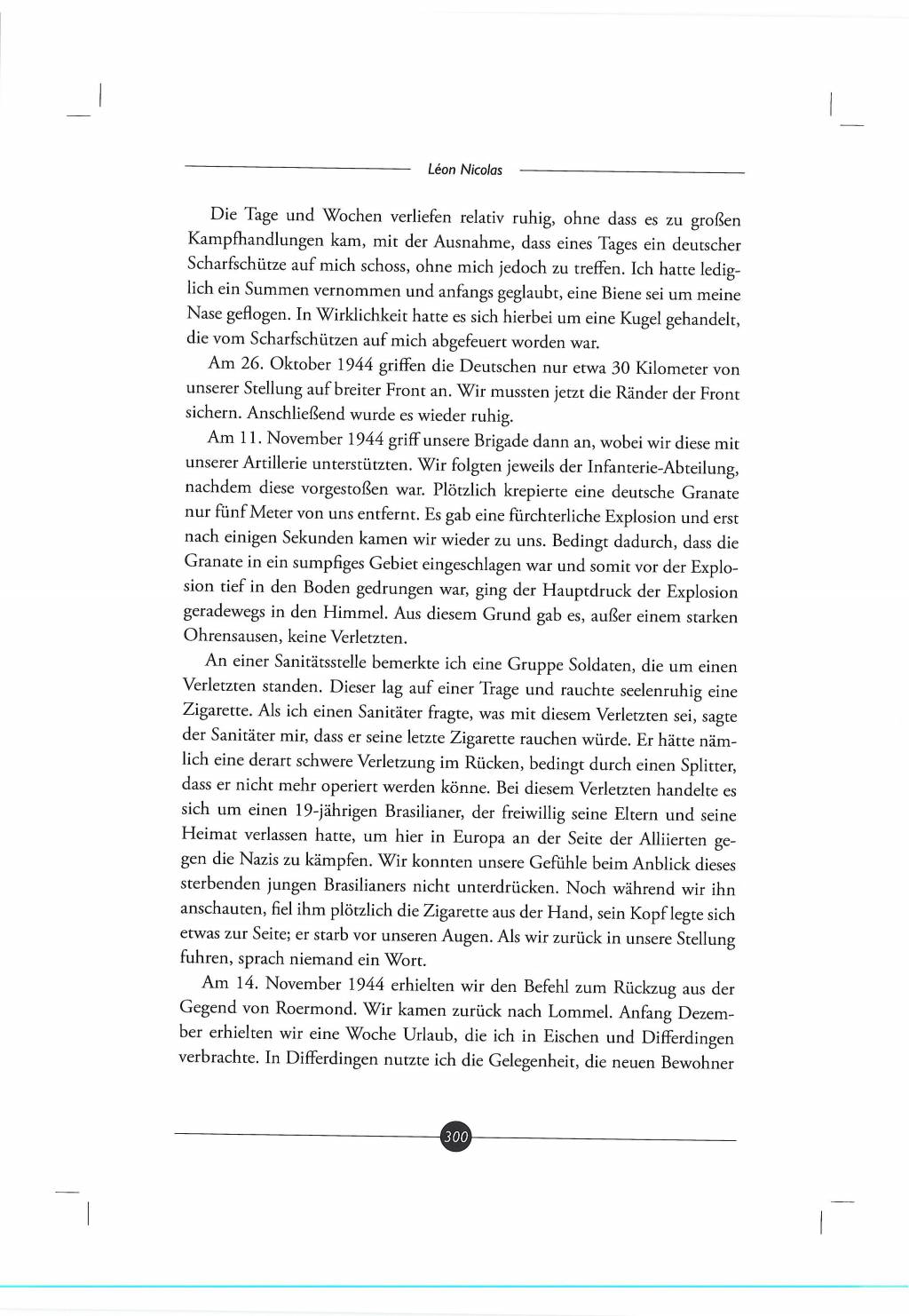 Léon Nicolas

Die Tage und Wochen verliefen relativ ruhig, ohne dass es zu großen Kampfhandlungen kam, mit der Ausnahme, dass eines Tages ein deutscher Scharfschütze auf mich schoss, ohne mich jedoch zu treffen. Ich hatte lediglich ein Summen vernommen und anfangs geglaubt, eine Biene sei um meine Nase geflogen. In Wirklichkeit hatte es sich hierbei um eine Kugel gehandelt, die vom Scharfschützen auf mich abgefeuert worden war.

Am 26. Oktober 1944 griffen die Deutschen nur etwa 30 Kilometer von unserer Stellung auf breiter Front an. Wir mussten jetzt die Ränder der Front sichern. Anschließend wurde es wieder ruhig.

Am 11. November 1944 griff unsere Brigade dann an, wobei wir diese mit unserer Artillerie unterstützten. Wir folgten jeweils der Infanterie-Abteilung, nachdem diese vorgestoßen war. Plötzlich krepierte eine deutsche Granate nur fünf Meter von uns entfernt. Es gab eine fürchterliche Explosion und erst nach einigen Sekunden kamen wir wieder zu uns. Bedingt dadurch, dass die Granate in ein sumpfiges Gebiet eingeschlagen war und somit vor der Explosion tief in den Boden gedrungen war, ging der Hauptdruck der Explosion geradewegs in den Himmel. Aus diesem Grund gab es, außer einem starken Ohrensausen, keine Verletzten.

An einer Sanitätsstelle bemerkte ich eine Gruppe Soldaten, die um einen Verletzten standen. Dieser lag auf einer Trage und rauchte seelenruhig eine Zigarette. Als ich einen Sanitäter fragte, was mit diesem Verletzten sei, sagte der Sanitäter mir, dass er seine letzte Zigarette rauchen würde. Er hätte nämlich eine derart schwere Verletzung im Rücken, bedingt durch einen Splitter, dass er nicht mehr operiert werden könne. Bei diesem Verletzten handelte es sich um einen 19-jährigen Brasilianer, der freiwillig seine Eltern und seine Heimat verlassen hatte, um hier in Europa an der Seite der Alliierten gegen die Nazis zu kämpfen. Wir konnten unsere Gefühle beim Anblick dieses sterbenden jungen Brasilianers nicht unterdrücken. Noch während wir ihn anschauten, fiel ihm plötzlich die Zigarette aus der Hand, sein Kopf legte sich etwas zur Seite; er starb vor unseren Augen. Als wir zurück in unsere Stellung fuhren, sprach niemand ein Wort.

Am 14. November 1944 erhielten wir den Befehl zum Rückzug aus der Gegend von Roermond. Wir kamen zurück nach Lommel. Anfang Dezember erhielten wir eine Woche Urlaub, die ich in Eischen und Differdingen verbrachte. In Differdingen nutzte ich die Gelegenheit, die neuen Bewohner

300